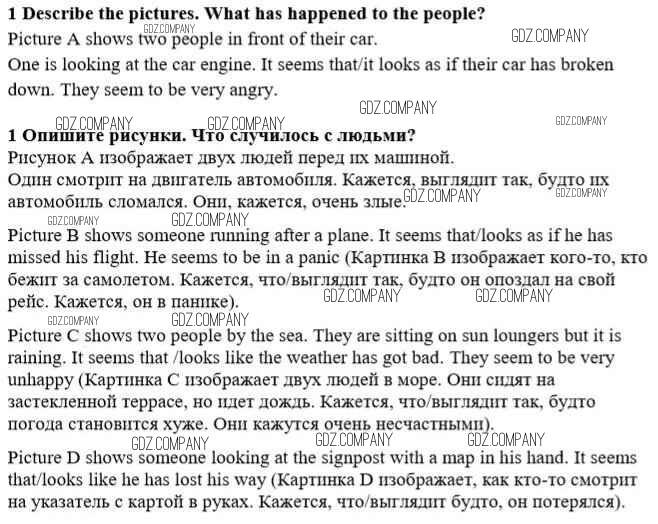 1 Describe the pictures. What has happened to the people?
Picture A shows two people in front of their car.

One is looking at the car engine. It seems that/it looks as if their car has broken down. They seem to be very angry.

1 Опишите рисунки. Что случилось с людьми?
Рисунок А изображает двух людей перед их машиной.
Один смотрит на двигатель автомобиля. Кажется, выглядит так, будто их автомобиль сломался. Они, кажется, очень злые.

Picture B shows someone running after a plane. It seems that/looks as if he has missed his flight. He seems to be in a panic (Картинка В изображает кого-то, кто бежит за самолетом. Кажется, что/выглядит так, будто он опоздал на свой рейс. Кажется, он в панике).

Picture C shows two people by the sea. They are sitting on sun loungers but it is raining. It seems that /looks like the weather has got bad. They seem to be very unhappy (Картинка С изображает двух людей в море. Они сидят на застекленной террасе, но идет дождь. Кажется, что/выглядит так, будто погода становится хуже. Они кажутся очень несчастными).

Picture D shows someone looking at the signpost with a map in his hand. It seems that/looks like he has lost his way (Картинка D изображает, как кто-то смотрит на указатель с картой в руках. Кажется, что/выглядит будто, он потерялся).

GDZ.COMPANY